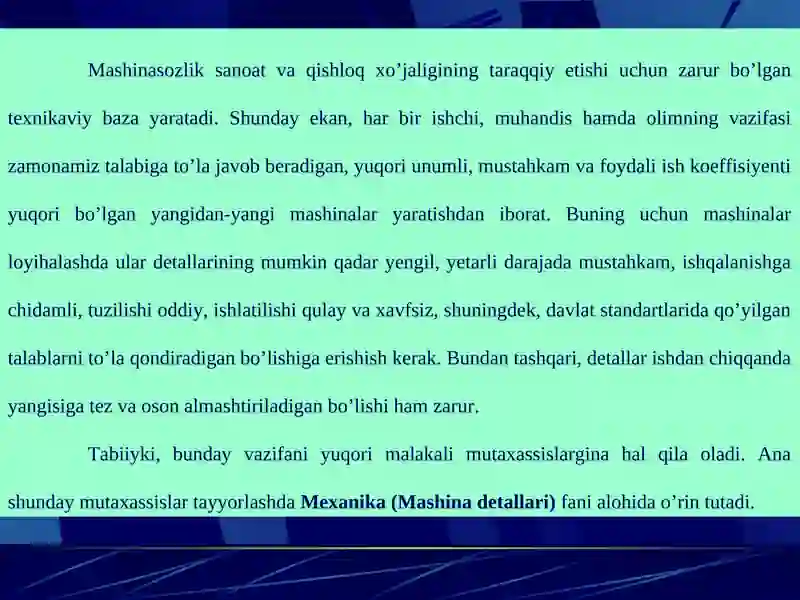 Mashinasozlik sanoat va qishloq xo’jaligining taraqqiy etishi uchun zarur bo’lgan texnikaviy baza yaratadi. Shunday ekan, har bir ishchi, muhandis hamda olimning vazifasi zamonamiz talabiga to’la javob beradigan, yuqori unumli, mustahkam va foydali ish koeffisiyenti yuqori bo’lgan yangidan-yangi mashinalar yaratishdan iborat. Buning uchun mashinalar loyihalashda ular detallarining mumkin qadar yengil, yetarli darajada mustahkam, ishqalanishga chidamli, tuzilishi oddiy, ishlatilishi qulay va xavfsiz, shuningdek, davlat standartlarida qo’yilgan talablarni to’la qondiradigan bo’lishiga erishish kerak. Bundan tashqari, detallar ishdan chiqqanda yangisiga tez va oson almashtiriladigan bo’lishi ham zarur.

Tabiiyki, bunday vazifani yuqori malakali mutaxassislargina hal qila oladi. Ana shunday mutaxassislar tayyorlashda Mexanika (Mashina detallari) fani alohida o’rin tutadi.